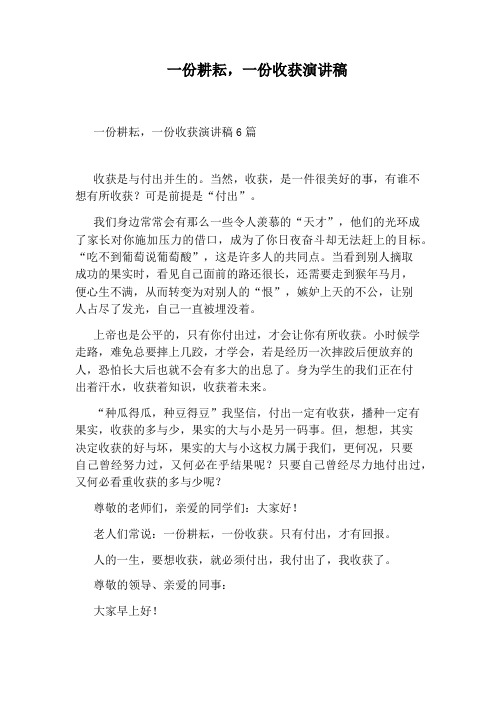 一份耕耘，一份收获演讲稿

一份耕耘，一份收获演讲稿 6 篇

收获是与付出并生的。当然，收获，是一件很美好的事，有谁不想有所收获？可是前提是“付出”。

我们身边常常会有那么一些令人羡慕的“天才”，他们的光环成了家长对你施加压力的借口，成为了你日夜奋斗却无法赶上的目标。“吃不到葡萄说葡萄酸”，这是许多人的共同点。当看到别人摘取成功的果实时，看见自己面前的路还很长，还需要走到猴年马月，便心生不满，从而转变为对别人的“恨”，嫉妒上天的不公，让别人占尽了发光，自己一直被埋没着。

上帝也是公平的，只有你付出过，才会让你有所收获。小时候学走路，难免总要摔上几跤，才学会，若是经历一次摔跤后便放弃的人，恐怕长大后也就不会有多大的出息了。身为学生的我们正在付出着汗水，收获着知识，收获着未来。

“种瓜得瓜，种豆得豆”我坚信，付出一定有收获，播种一定有果实，收获的多与少，果实的大与小是另一码事。但，想想，其实决定收获的好与坏，果实的大与小这权力属于我们，更何况，只要自己曾经努力过，又何必在乎结果呢？只要自己曾经尽力地付出过，又何必看重收获的多与少呢？

尊敬的老师们，亲爱的同学们：大家好！

老人们常说：一份耕耘，一份收获。只有付出，才有回报。

人的一生，要想收获，就必须付出，我付出了，我收获了。

尊敬的领导、亲爱的同事：

大家早上好！